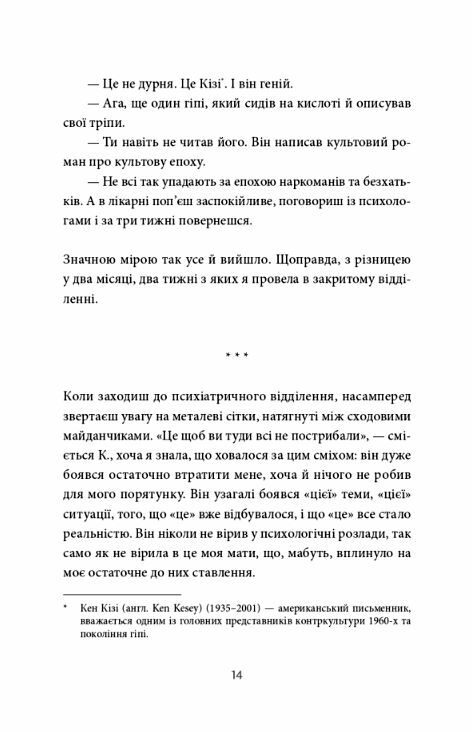 — Це не дурня. Це Кізі*. І він геній.

— Ага, ще один гіпі, який сидів на кислоті й описував свої тріпи.

— Ти навіть не читав його. Він написав культовий роман про культову епоху.

— Не всі так упадають за епохою наркоманів та безхатьків. А в лікарні поп'єш заспокійливе, поговориш із психологами і за три тижні повернешся.

Значною мірою так усе й вийшло. Щоправда, з різницею у два місяці, два тижні з яких я провела в закритому відділенні.

* * *

Коли заходиш до психіатричного відділення, насамперед звертаєш увагу на металеві сітки, натягнуті між сходовими майданчиками. «Це щоб ви туди всі не пострибали», — сміється К., хоча я знала, що ховалося за цим сміхом: він дуже боявся остаточно втратити мене, хоча й нічого не робив для мого порятунку. Він узагалі боявся «цієї» теми, «цієї» ситуації, того, що «це» вже відбувалося, і що «це» все стало реальністю. Він ніколи не вірив у психологічні розлади, так само як не вірила в це моя мати, що, мабуть, вплинуло на моє остаточне до них ставлення.

* Кен Кізі (англ. Ken Kesey) (1935–2001) — американський письменник, вважається одним із головних представників контркультури 1960-х та покоління гіпі.

14